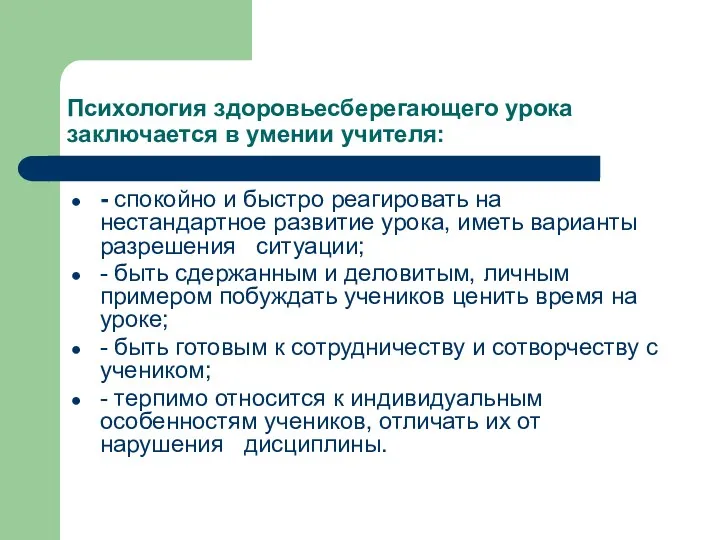 Психология здоровьесберегающего урока заключается в умении учителя:

- спокойно и быстро реагировать на нестандартное развитие урока, иметь варианты разрешения ситуации;
- быть сдержанным и деловитым, личным примером побуждать учеников ценить время на уроке;
- быть готовым к сотрудничеству и сотворчеству с учеником;
- терпимо относится к индивидуальным особенностям учеников, отличать их от нарушения дисциплины.